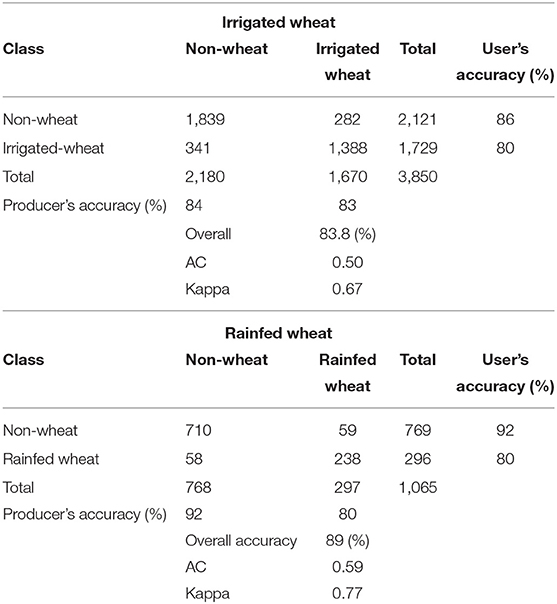 Irrigated wheat

| Class | Non-wheat | Irrigated wheat | Total | User's accuracy (%) |
|---|---|---|---|---|
| Non-wheat | 1,839 | 282 | 2,121 | 86 |
| Irrigated-wheat | 341 | 1,388 | 1,729 | 80 |
| Total | 2,180 | 1,670 | 3,850 | |
| Producer's accuracy (%) | 84 | 83 | | |
| | Overall | 83.8 (%) | | |
| | AC | 0.50 | | |
| | Kappa | 0.67 | | |

Rainfed wheat

| Class | Non-wheat | Rainfed wheat | Total | User's accuracy (%) |
|---|---|---|---|---|
| Non-wheat | 710 | 59 | 769 | 92 |
| Rainfed wheat | 58 | 238 | 296 | 80 |
| Total | 768 | 297 | 1,065 | |
| Producer's accuracy (%) | 92 | 80 | | |
| | Overall accuracy | 89 (%) | | |
| | AC | 0.59 | | |
| | Kappa | 0.77 | | |